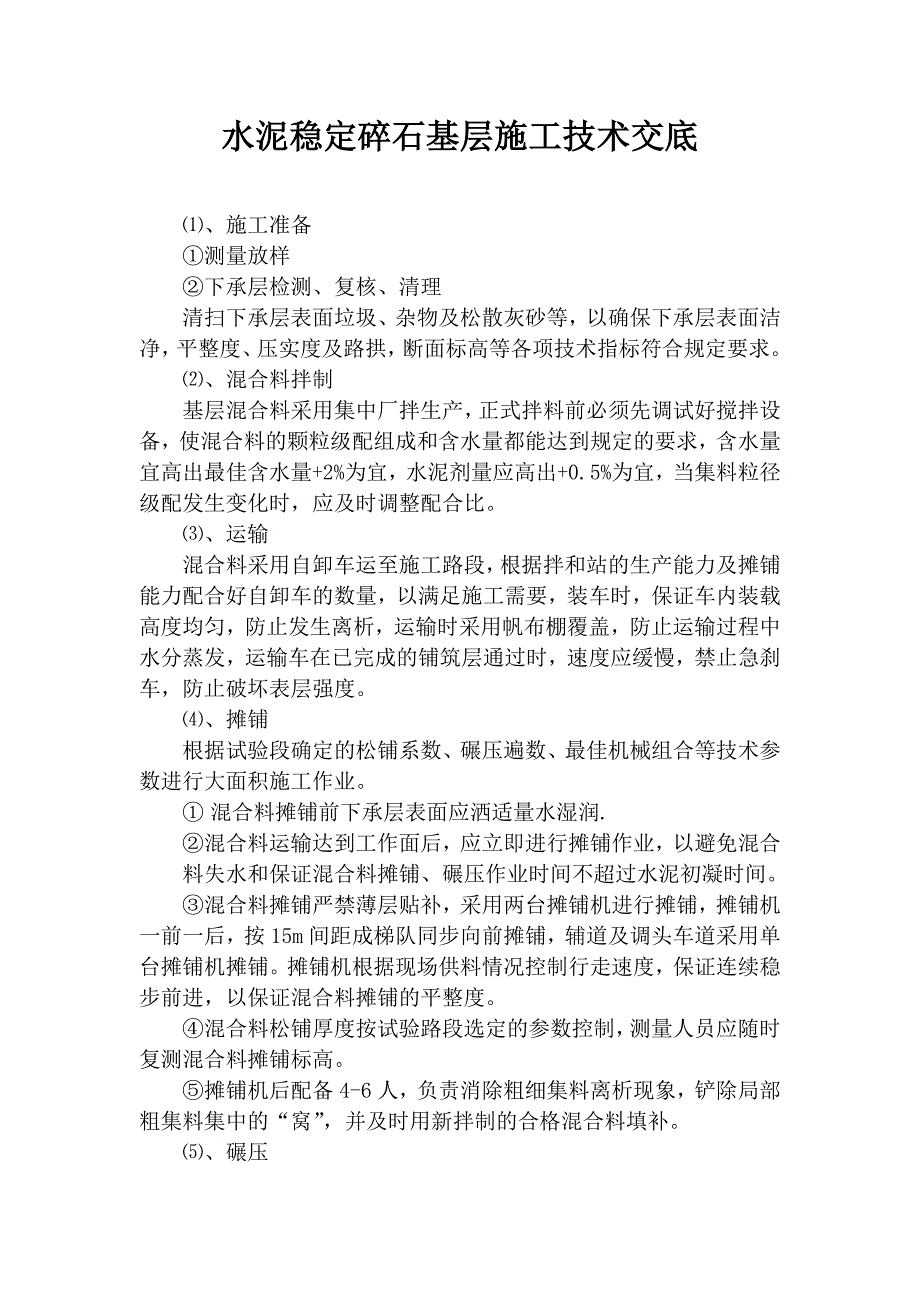 水泥稳定碎石基层施工技术交底

⑴、施工准备

①测量放样

②下承层检测、复核、清理

清扫下承层表面垃圾、杂物及松散灰砂等，以确保下承层表面洁净，平整度、压实度及路拱，断面标高等各项技术指标符合规定要求。

⑵、混合料拌制

基层混合料采用集中厂拌生产，正式拌料前必须先调试好搅拌设备，使混合料的颗粒级配组成和含水量都能达到规定的要求，含水量宜高出最佳含水量+2%为宜，水泥剂量应高出+0.5%为宜，当集料粒径级配发生变化时，应及时调整配合比。

⑶、运输

混合料采用自卸车运至施工路段，根据拌和站的生产能力及摊铺能力配合好自卸车的数量，以满足施工需要，装车时，保证车内装载高度均匀，防止发生离析，运输时采用帆布棚覆盖，防止运输过程中水分蒸发，运输车在已完成的铺筑层通过时，速度应缓慢，禁止急刹车，防止破坏表层强度。

⑷、摊铺

根据试验段确定的松铺系数、碾压遍数、最佳机械组合等技术参数进行大面积施工作业。

① 混合料摊铺前下承层表面应洒适量水湿润.

②混合料运输达到工作面后，应立即进行摊铺作业，以避免混合料失水和保证混合料摊铺、碾压作业时间不超过水泥初凝时间。

③混合料摊铺严禁薄层贴补，采用两台摊铺机进行摊铺，摊铺机一前一后，按 15m 间距成梯队同步向前摊铺，辅道及调头车道采用单台摊铺机摊铺。摊铺机根据现场供料情况控制行走速度，保证连续稳步前进，以保证混合料摊铺的平整度。

④混合料松铺厚度按试验路段选定的参数控制，测量人员应随时复测混合料摊铺标高。

⑤摊铺机后配备 4-6 人，负责消除粗细集料离析现象，铲除局部粗集料集中的“窝”，并及时用新拌制的合格混合料填补。

⑸、碾压